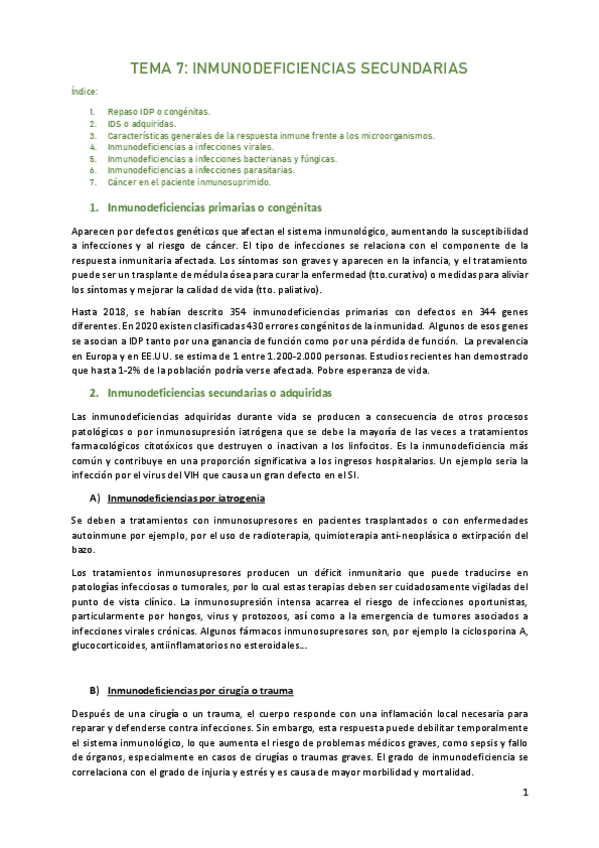 TEMA 7: INMUNODEFICIENCIAS SECUNDARIAS

Índice:

1. Repaso IDP o congénitas.
2. IDS o adquiridas.
3. Características generales de la respuesta inmune frente a los microorganismos.
4. Inmunodeficiencias a infecciones virales.
5. Inmunodeficiencias a infecciones bacterianas y fúngicas.
6. Inmunodeficiencias a infecciones parasitarias.
7. Cáncer en el paciente inmunosuprimido.

1. Inmunodeficiencias primarias o congénitas

Aparecen por defectos genéticos que afectan el sistema inmunológico, aumentando la susceptibilidad a infecciones y al riesgo de cáncer. El tipo de infecciones se relaciona con el componente de la respuesta inmunitaria afectada. Los síntomas son graves y aparecen en la infancia, y el tratamiento puede ser un trasplante de médula ósea para curar la enfermedad (tto.curativo) o medidas para aliviar los síntomas y mejorar la calidad de vida (tto. paliativo).

Hasta 2018, se habían descrito 354 inmunodeficiencias primarias con defectos en 344 genes diferentes. En 2020 existen clasificadas 430 errores congénitos de la inmunidad. Algunos de esos genes se asocian a IDP tanto por una ganancia de función como por una pérdida de función. La prevalencia en Europa y en EE.UU. se estima de 1 entre 1.200-2.000 personas. Estudios recientes han demostrado que hasta 1-2% de la población podría verse afectada. Pobre esperanza de vida.

2. Inmunodeficiencias secundarias o adquiridas

Las inmunodeficiencias adquiridas durante vida se producen a consecuencia de otros procesos patológicos o por inmunosupresión iatrógena que se debe la mayoría de las veces a tratamientos farmacológicos citotóxicos que destruyen o inactivan a los linfocitos. Es la inmunodeficiencia más común y contribuye en una proporción significativa a los ingresos hospitalarios. Un ejemplo sería la infección por el virus del VIH que causa un gran defecto en el SI.

A) Inmunodeficiencias por iatrogenia

Se deben a tratamientos con inmunosupresores en pacientes trasplantados o con enfermedades autoinmune por ejemplo, por el uso de radioterapia, quimioterapia anti-neoplásica o extirpación del bazo.

Los tratamientos inmunosupresores producen un déficit inmunitario que puede traducirse en patologías infecciosas o tumorales, por lo cual estas terapias deben ser cuidadosamente vigiladas del punto de vista clínico. La inmunosupresión intensa acarrea el riesgo de infecciones oportunistas, particularmente por hongos, virus y protozoos, así como a la emergencia de tumores asociados a infecciones virales crónicas. Algunos fármacos inmunosupresores son, por ejemplo la ciclosporina A, glucocorticoides, antiinflamatorios no esteroidales...

B) Inmunodeficiencias por cirugía o trauma

Después de una cirugía o un trauma, el cuerpo responde con una inflamación local necesaria para reparar y defenderse contra infecciones. Sin embargo, esta respuesta puede debilitar temporalmente el sistema inmunológico, lo que aumenta el riesgo de problemas médicos graves, como sepsis y fallo de órganos, especialmente en casos de cirugías o traumas graves. El grado de inmunodeficiencia se correlaciona con el grado de injuria y estrés y es causa de mayor morbilidad y mortalidad.

1